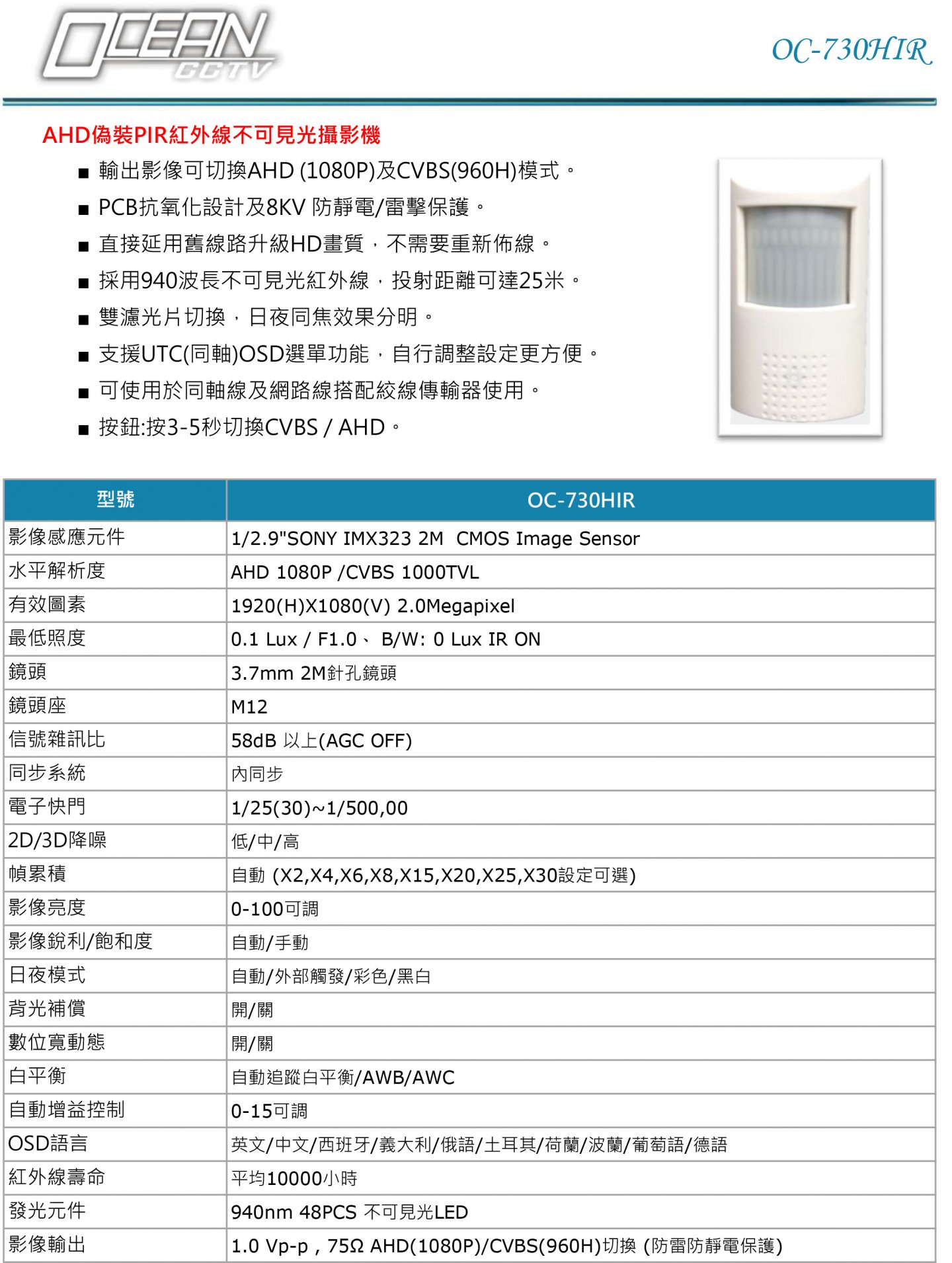 OCEAN CCTV

OC-730HIR

AHD偽裝PIR紅外線不可見光攝影機

■ 輸出影像可切換AHD (1080P)及CVBS(960H)模式。
■ PCB抗氧化設計及8KV 防靜電/雷擊保護。
■ 直接延用舊線路升級HD畫質，不需要重新佈線。
■ 採用940波長不可見光紅外線，投射距離可達25米。
■ 雙濾光片切換，日夜同焦效果分明。
■ 支援UTC(同軸)OSD選單功能，自行調整設定更方便。
■ 可使用於同軸線及網路線搭配絞線傳輸器使用。
■ 按鈕:按3-5秒切換CVBS / AHD。

| 型號 | OC-730HIR |
|---|---|
| 影像感應元件 | 1/2.9"SONY IMX323 2M CMOS Image Sensor |
| 水平解析度 | AHD 1080P /CVBS 1000TVL |
| 有效圖素 | 1920(H)X1080(V) 2.0Megapixel |
| 最低照度 | 0.1 Lux / F1.0、 B/W: 0 Lux IR ON |
| 鏡頭 | 3.7mm 2M針孔鏡頭 |
| 鏡頭座 | M12 |
| 信號雜訊比 | 58dB 以上(AGC OFF) |
| 同步系統 | 內同步 |
| 電子快門 | 1/25(30)~1/500,00 |
| 2D/3D降噪 | 低/中/高 |
| 幀累積 | 自動 (X2,X4,X6,X8,X15,X20,X25,X30設定可選) |
| 影像亮度 | 0-100可調 |
| 影像銳利/飽和度 | 自動/手動 |
| 日夜模式 | 自動/外部觸發/彩色/黑白 |
| 背光補償 | 開/關 |
| 數位寬動態 | 開/關 |
| 白平衡 | 自動追蹤白平衡/AWB/AWC |
| 自動增益控制 | 0-15可調 |
| OSD語言 | 英文/中文/西班牙/義大利/俄語/土耳其/荷蘭/波蘭/葡萄語/德語 |
| 紅外線壽命 | 平均10000小時 |
| 發光元件 | 940nm 48PCS 不可見光LED |
| 影像輸出 | 1.0 Vp-p , 75Ω AHD(1080P)/CVBS(960H)切換 (防雷防靜電保護) |